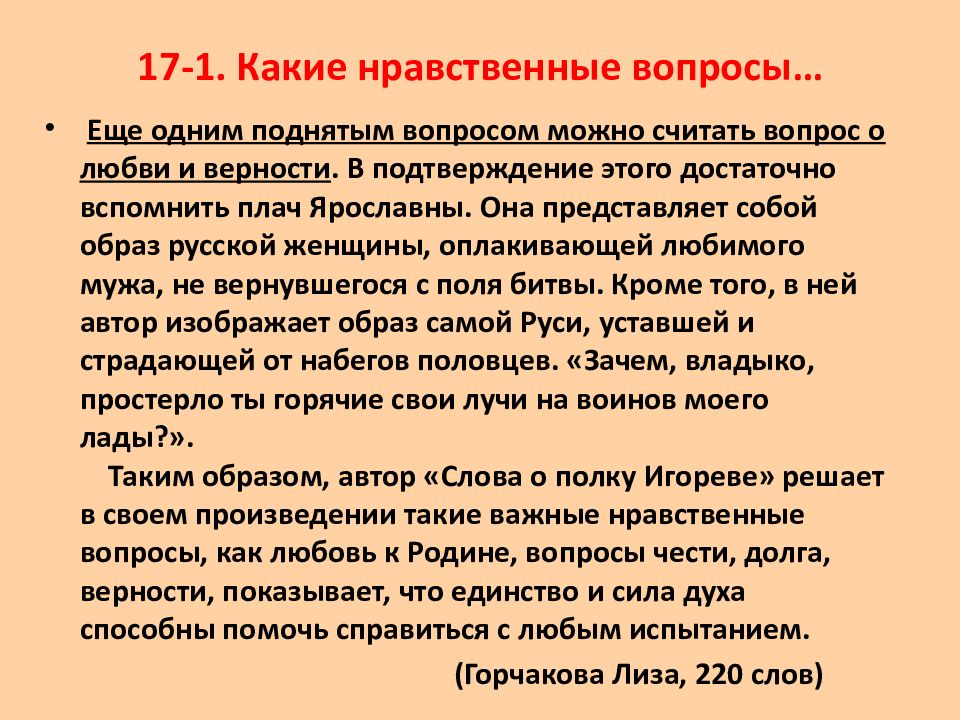 17-1. Какие нравственные вопросы…

• Еще одним поднятым вопросом можно считать вопрос о любви и верности. В подтверждение этого достаточно вспомнить плач Ярославны. Она представляет собой образ русской женщины, оплакивающей любимого мужа, не вернувшегося с поля битвы. Кроме того, в ней автор изображает образ самой Руси, уставшей и страдающей от набегов половцев. «Зачем, владыко, простерло ты горячие свои лучи на воинов моего лады?».

Таким образом, автор «Слова о полку Игореве» решает в своем произведении такие важные нравственные вопросы, как любовь к Родине, вопросы чести, долга, верности, показывает, что единство и сила духа способны помочь справиться с любым испытанием.

(Горчакова Лиза, 220 слов)